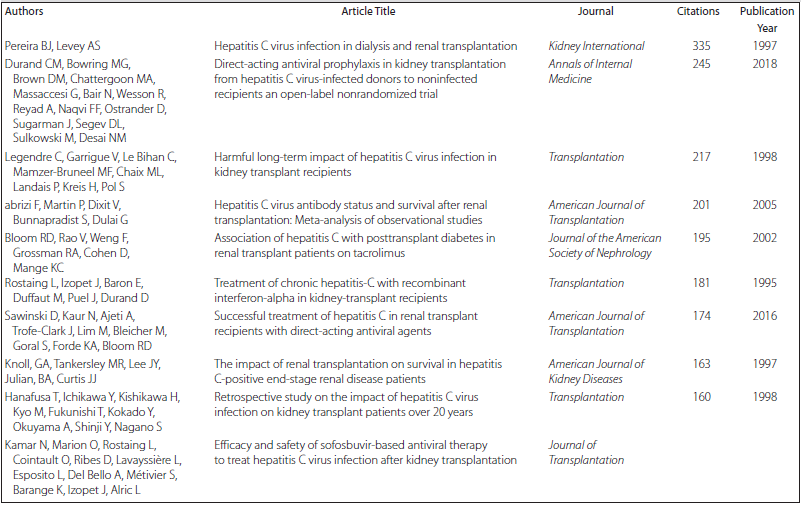 | Authors | Article Title | Journal | Citations | Publication Year |
|---|---|---|---|---|
| Pereira BJ, Levey AS | Hepatitis C virus infection in dialysis and renal transplantation | Kidney International | 335 | 1997 |
| Durand CM, Bowring MG, Brown DM, Chattergoon MA, Massaccesi G, Bair N, Wesson R, Reyad A, Naqvi FF, Ostrander D, Sugarman J, Segev DL, Sulkowski M, Desai NM | Direct-acting antiviral prophylaxis in kidney transplantation from hepatitis C virus-infected donors to noninfected recipients an open-label nonrandomized trial | Annals of Internal Medicine | 245 | 2018 |
| Legendre C, Garrigue V, Le Bihan C, Mamzer-Bruneel MF, Chaix ML, Landais P, Kreis H, Pol S | Harmful long-term impact of hepatitis C virus infection in kidney transplant recipients | Transplantation | 217 | 1998 |
| abrizi F, Martin P, Dixit V, Bunnapradist S, Dulai G | Hepatitis C virus antibody status and survival after renal transplantation: Meta-analysis of observational studies | American Journal of Transplantation | 201 | 2005 |
| Bloom RD, Rao V, Weng F, Grossman RA, Cohen D, Mange KC | Association of hepatitis C with posttransplant diabetes in renal transplant patients on tacrolimus | Journal of the American Society of Nephrology | 195 | 2002 |
| Rostaing L, Izopet J, Baron E, Duffaut M, Puel J, Durand D | Treatment of chronic hepatitis-C with recombinant interferon-alpha in kidney-transplant recipients | Transplantation | 181 | 1995 |
| Sawinski D, Kaur N, Ajeti A, Trofe-Clark J, Lim M, Bleicher M, Goral S, Forde KA, Bloom RD | Successful treatment of hepatitis C in renal transplant recipients with direct-acting antiviral agents | American Journal of Transplantation | 174 | 2016 |
| Knoll, GA, Tankersley MR, Lee JY, Julian, BA, Curtis JJ | The impact of renal transplantation on survival in hepatitis C-positive end-stage renal disease patients | American Journal of Kidney Diseases | 163 | 1997 |
| Hanafusa T, Ichikawa Y, Kishikawa H, Kyo M, Fukunishi T, Kokado Y, Okuyama A, Shinji Y, Nagano S | Retrospective study on the impact of hepatitis C virus infection on kidney transplant patients over 20 years | Transplantation | 160 | 1998 |
| Kamar N, Marion O, Rostaing L, Cointault O, Ribes D, Lavayssière L, Esposito L, Del Bello A, Métivier S, Barange K, Izopet J, Alric L | Efficacy and safety of sofosbuvir-based antiviral therapy to treat hepatitis C virus infection after kidney transplantation | Journal of Transplantation | | |